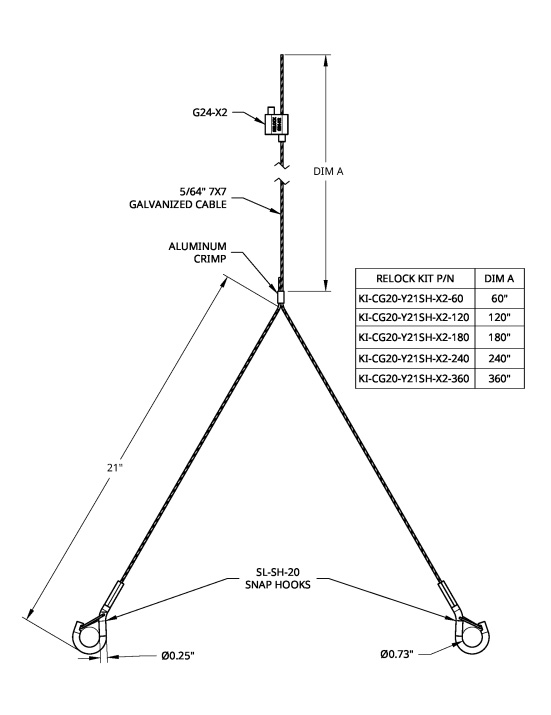 G24-X2

DIM A

5/64" 7X7
GALVANIZED CABLE

ALUMINUM
CRIMP

| RELOCK KIT P/N | DIM A |
|---|---|
| KI-CG20-Y21SH-X2-60 | 60" |
| KI-CG20-Y21SH-X2-120 | 120" |
| KI-CG20-Y21SH-X2-180 | 180" |
| KI-CG20-Y21SH-X2-240 | 240" |
| KI-CG20-Y21SH-X2-360 | 360" |

21"

SL-SH-20
SNAP HOOKS

Ø0.25"

Ø0.73"